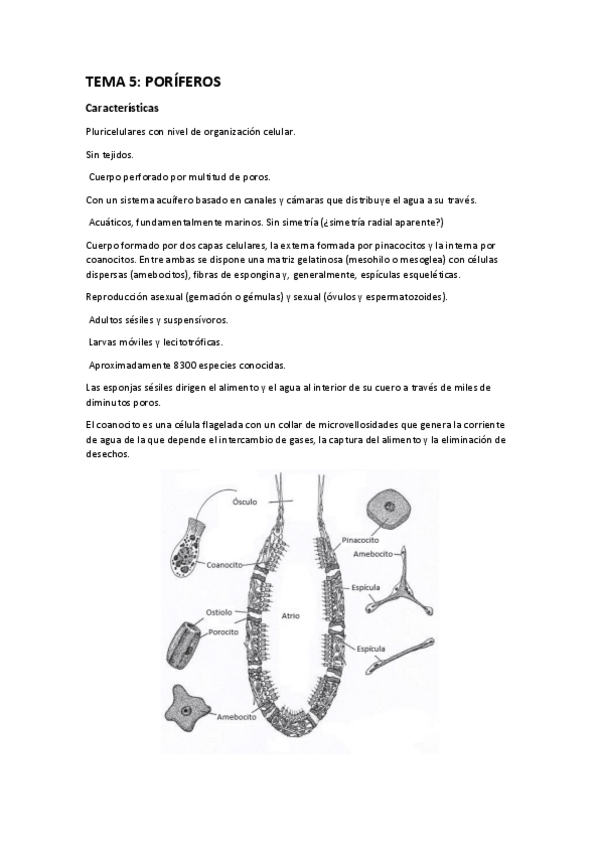 TEMA 5: PORÍFEROS

Características

Pluricelulares con nivel de organización celular.

Sin tejidos.

Cuerpo perforado por multitud de poros.

Con un sistema acuífero basado en canales y cámaras que distribuye el agua a su través.

Acuáticos, fundamentalmente marinos. Sin simetría (¿simetría radial aparente?)

Cuerpo formado por dos capas celulares, la externa formada por pinacocitos y la interna por coanocitos. Entre ambas se dispone una matriz gelatinosa (mesohilo o mesoglea) con células dispersas (amebocitos), fibras de espongina y, generalmente, espículas esqueléticas.

Reproducción asexual (gemación o gémulas) y sexual (óvulos y espermatozoides).

Adultos sésiles y suspensívoros.

Larvas móviles y lecitotróficas.

Aproximadamente 8300 especies conocidas.

Las esponjas sésiles dirigen el alimento y el agua al interior de su cuero a través de miles de diminutos poros.

El coanocito es una célula flagelada con un collar de microvellosidades que genera la corriente de agua de la que depende el intercambio de gases, la captura del alimento y la eliminación de desechos.

Ósculo
Coanocito
Ostiolo
Porocito
Amebocito
Atrio
Pinacocito
Amebocito
Espícula
Espícula